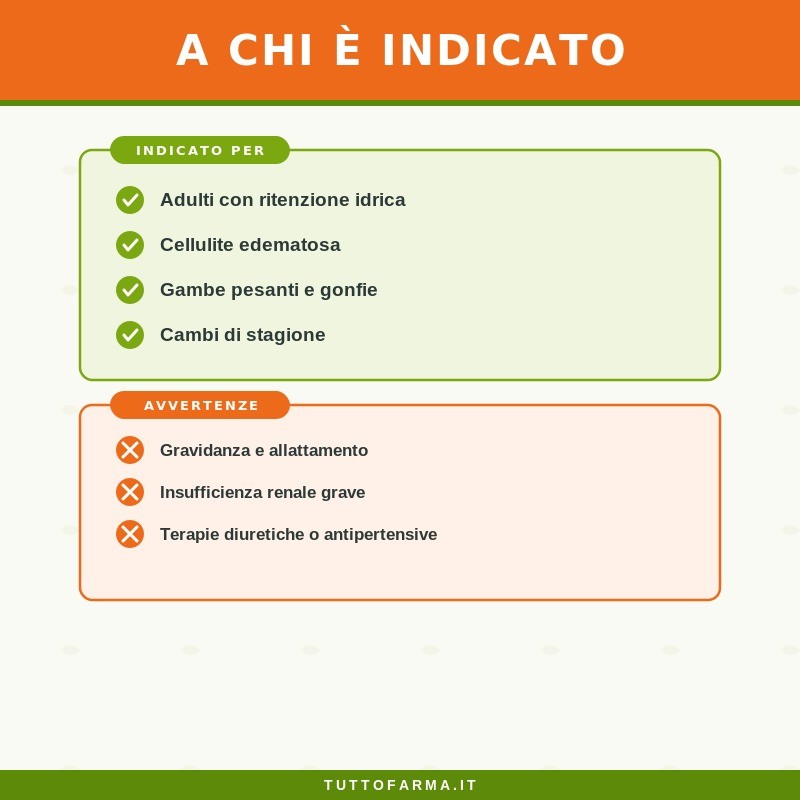 A CHI È INDICATO

INDICATO PER

Adulti con ritenzione idrica

Cellulite edematosa

Gambe pesanti e gonfie

Cambi di stagione

AVVERTENZE

Gravidanza e allattamento

Insufficienza renale grave

Terapie diuretiche o antipertensive

TUTTOFARMA.IT